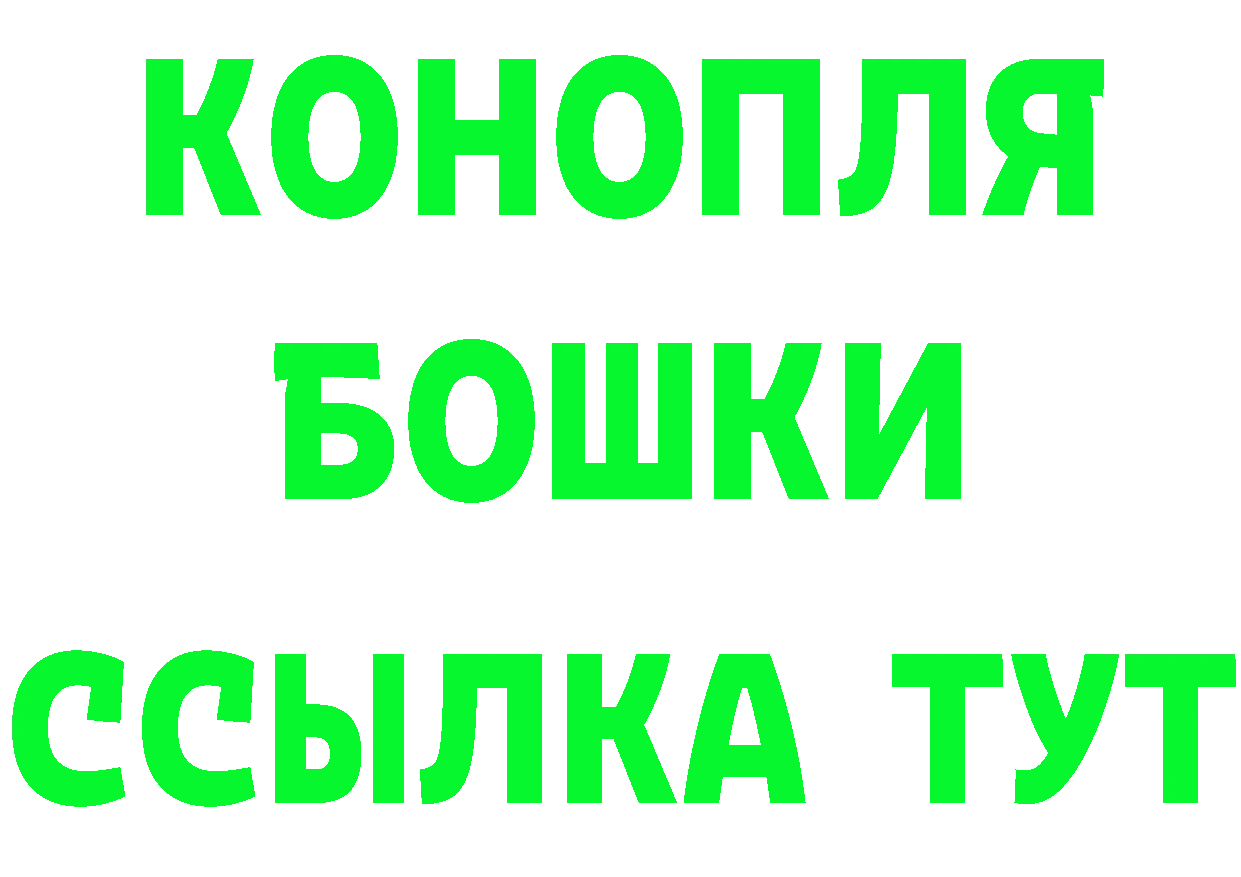 КОНОПЛЯ
БОШКИ
ССЫЛКА ТУТ